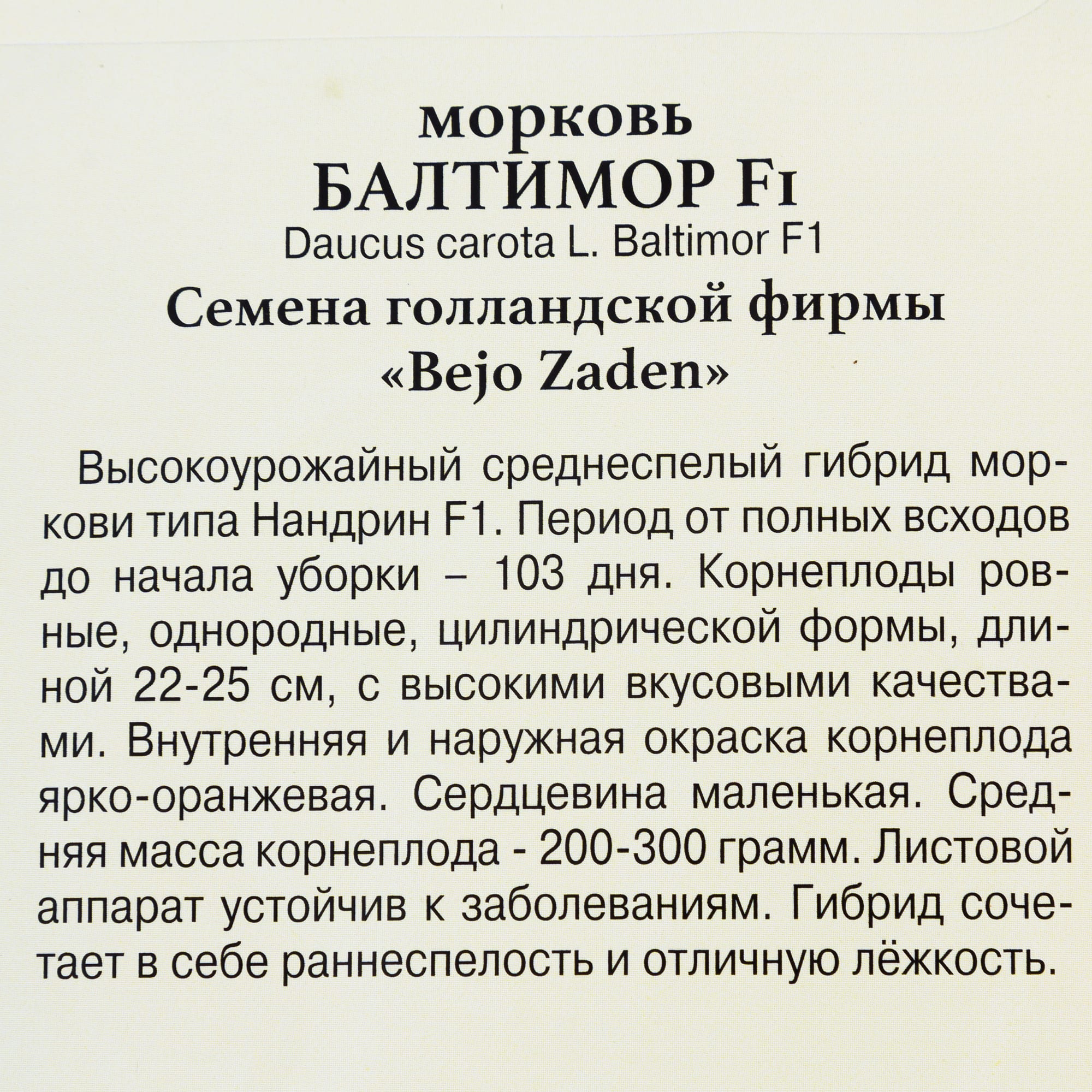 морковь
БАЛТИМОР F1
Daucus carota L. Baltimor F1
Семена голландской фирмы
«Bejo Zaden»

Высокоурожайный среднеспелый гибрид моркови типа Нандрин F1. Период от полных всходов до начала уборки – 103 дня. Корнеплоды ровные, однородные, цилиндрической формы, длиной 22-25 см, с высокими вкусовыми качествами. Внутренняя и наружная окраска корнеплода ярко-оранжевая. Сердцевина маленькая. Средняя масса корнеплода - 200-300 грамм. Листовой аппарат устойчив к заболеваниям. Гибрид сочетает в себе раннеспелость и отличную лёжкость.